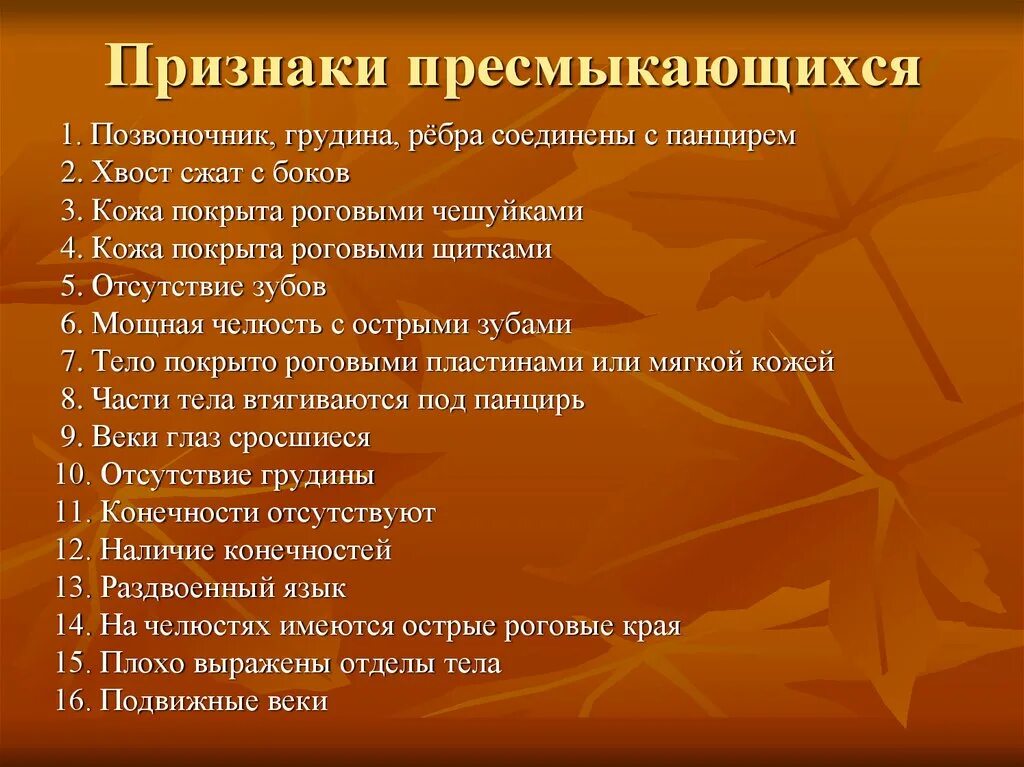 Признаки пресмыкающихся

1. Позвоночник, грудина, рёбра соединены с панцирем
2. Хвост сжат с боков
3. Кожа покрыта роговыми чешуйками
4. Кожа покрыта роговыми щитками
5. Отсутствие зубов
6. Мощная челюсть с острыми зубами
7. Тело покрыто роговыми пластинами или мягкой кожей
8. Части тела втягиваются под панцирь
9. Веки глаз сросшиеся
10. Отсутствие грудины
11. Конечности отсутствуют
12. Наличие конечностей
13. Раздвоенный язык
14. На челюстях имеются острые роговые края
15. Плохо выражены отделы тела
16. Подвижные веки